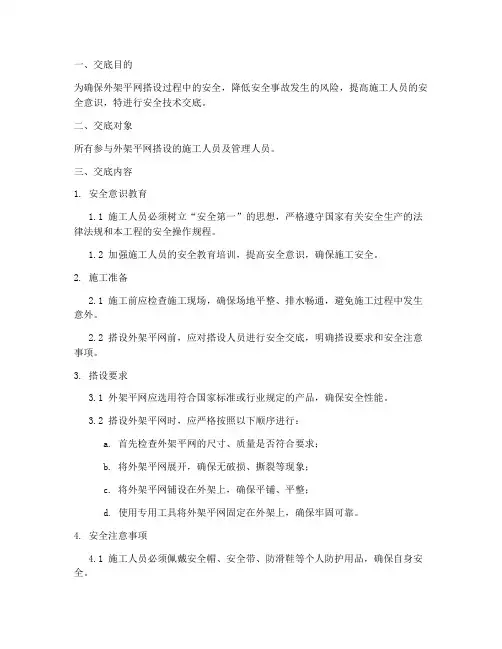 一、交底目的

为确保外架平网搭设过程中的安全，降低安全事故发生的风险，提高施工人员的安全意识，特进行安全技术交底。

二、交底对象

所有参与外架平网搭设的施工人员及管理人员。

三、交底内容

1. 安全意识教育

1.1 施工人员必须树立“安全第一”的思想，严格遵守国家有关安全生产的法律法规和本工程的安全操作规程。

1.2 加强施工人员的安全教育培训，提高安全意识，确保施工安全。

2. 施工准备

2.1 施工前应检查施工现场，确保场地平整、排水畅通，避免施工过程中发生意外。

2.2 搭设外架平网前，应对搭设人员进行安全交底，明确搭设要求和安全注意事项。

3. 搭设要求

3.1 外架平网应选用符合国家标准或行业规定的产品，确保安全性能。

3.2 搭设外架平网时，应严格按照以下顺序进行：

a. 首先检查外架平网的尺寸、质量是否符合要求；

b. 将外架平网展开，确保无破损、撕裂等现象；

c. 将外架平网铺设在外架上，确保平铺、平整；

d. 使用专用工具将外架平网固定在外架上，确保牢固可靠。

4. 安全注意事项

4.1 施工人员必须佩戴安全帽、安全带、防滑鞋等个人防护用品，确保自身安全。